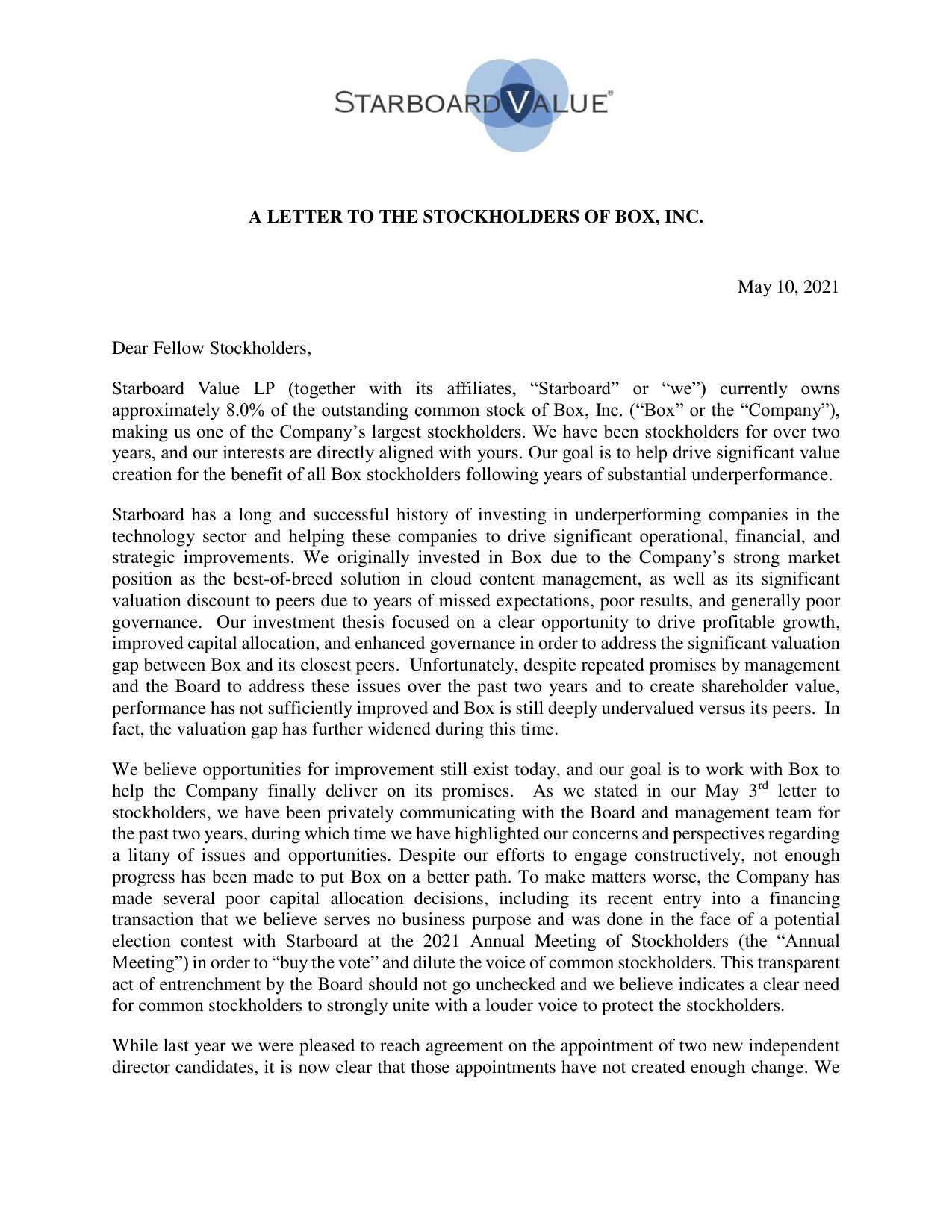 STARBOARD VALUE®

A LETTER TO THE STOCKHOLDERS OF BOX, INC.

May 10, 2021

Dear Fellow Stockholders,

Starboard Value LP (together with its affiliates, “Starboard” or “we”) currently owns approximately 8.0% of the outstanding common stock of Box, Inc. (“Box” or the “Company”), making us one of the Company’s largest stockholders. We have been stockholders for over two years, and our interests are directly aligned with yours. Our goal is to help drive significant value creation for the benefit of all Box stockholders following years of substantial underperformance.

Starboard has a long and successful history of investing in underperforming companies in the technology sector and helping these companies to drive significant operational, financial, and strategic improvements. We originally invested in Box due to the Company’s strong market position as the best-of-breed solution in cloud content management, as well as its significant valuation discount to peers due to years of missed expectations, poor results, and generally poor governance. Our investment thesis focused on a clear opportunity to drive profitable growth, improved capital allocation, and enhanced governance in order to address the significant valuation gap between Box and its closest peers. Unfortunately, despite repeated promises by management and the Board to address these issues over the past two years and to create shareholder value, performance has not sufficiently improved and Box is still deeply undervalued versus its peers. In fact, the valuation gap has further widened during this time.

We believe opportunities for improvement still exist today, and our goal is to work with Box to help the Company finally deliver on its promises. As we stated in our May 3$^{rd}$ letter to stockholders, we have been privately communicating with the Board and management team for the past two years, during which time we have highlighted our concerns and perspectives regarding a litany of issues and opportunities. Despite our efforts to engage constructively, not enough progress has been made to put Box on a better path. To make matters worse, the Company has made several poor capital allocation decisions, including its recent entry into a financing transaction that we believe serves no business purpose and was done in the face of a potential election contest with Starboard at the 2021 Annual Meeting of Stockholders (the “Annual Meeting”) in order to “buy the vote” and dilute the voice of common stockholders. This transparent act of entrenchment by the Board should not go unchecked and we believe indicates a clear need for common stockholders to strongly unite with a louder voice to protect the stockholders.

While last year we were pleased to reach agreement on the appointment of two new independent director candidates, it is now clear that those appointments have not created enough change. We